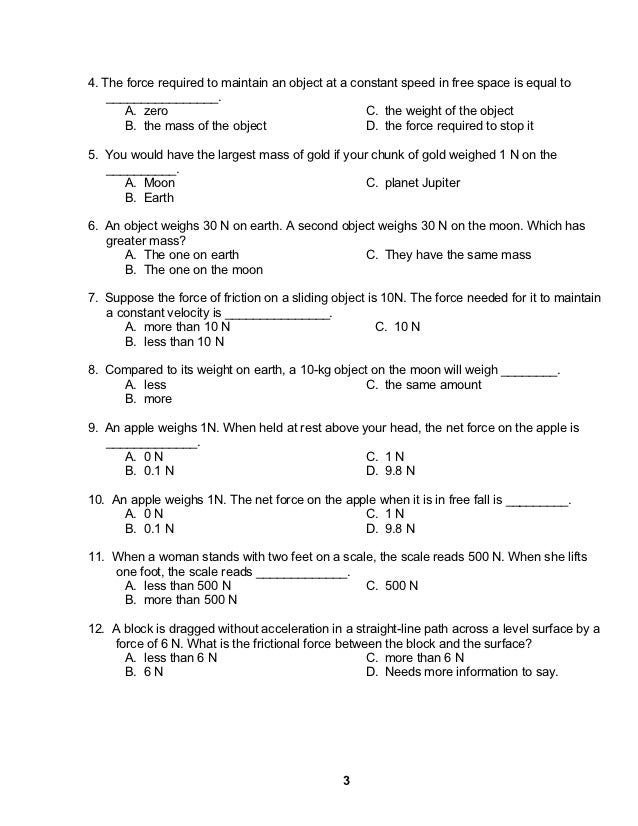 4. The force required to maintain an object at a constant speed in free space is equal to ________________.

A. zero
B. the mass of the object
C. the weight of the object
D. the force required to stop it

5. You would have the largest mass of gold if your chunk of gold weighed 1 N on the __________.

A. Moon
B. Earth
C. planet Jupiter

6. An object weighs 30 N on earth. A second object weighs 30 N on the moon. Which has greater mass?

A. The one on earth
B. The one on the moon
C. They have the same mass

7. Suppose the force of friction on a sliding object is 10N. The force needed for it to maintain a constant velocity is _______________.

A. more than 10 N
B. less than 10 N
C. 10 N

8. Compared to its weight on earth, a 10-kg object on the moon will weigh ________.

A. less
B. more
C. the same amount

9. An apple weighs 1N. When held at rest above your head, the net force on the apple is _____________.

A. 0 N
B. 0.1 N
C. 1 N
D. 9.8 N

10. An apple weighs 1N. The net force on the apple when it is in free fall is _________.

A. 0 N
B. 0.1 N
C. 1 N
D. 9.8 N

11. When a woman stands with two feet on a scale, the scale reads 500 N. When she lifts one foot, the scale reads _____________.

A. less than 500 N
B. more than 500 N
C. 500 N

12. A block is dragged without acceleration in a straight-line path across a level surface by a force of 6 N. What is the frictional force between the block and the surface?

A. less than 6 N
B. 6 N
C. more than 6 N
D. Needs more information to say.

3